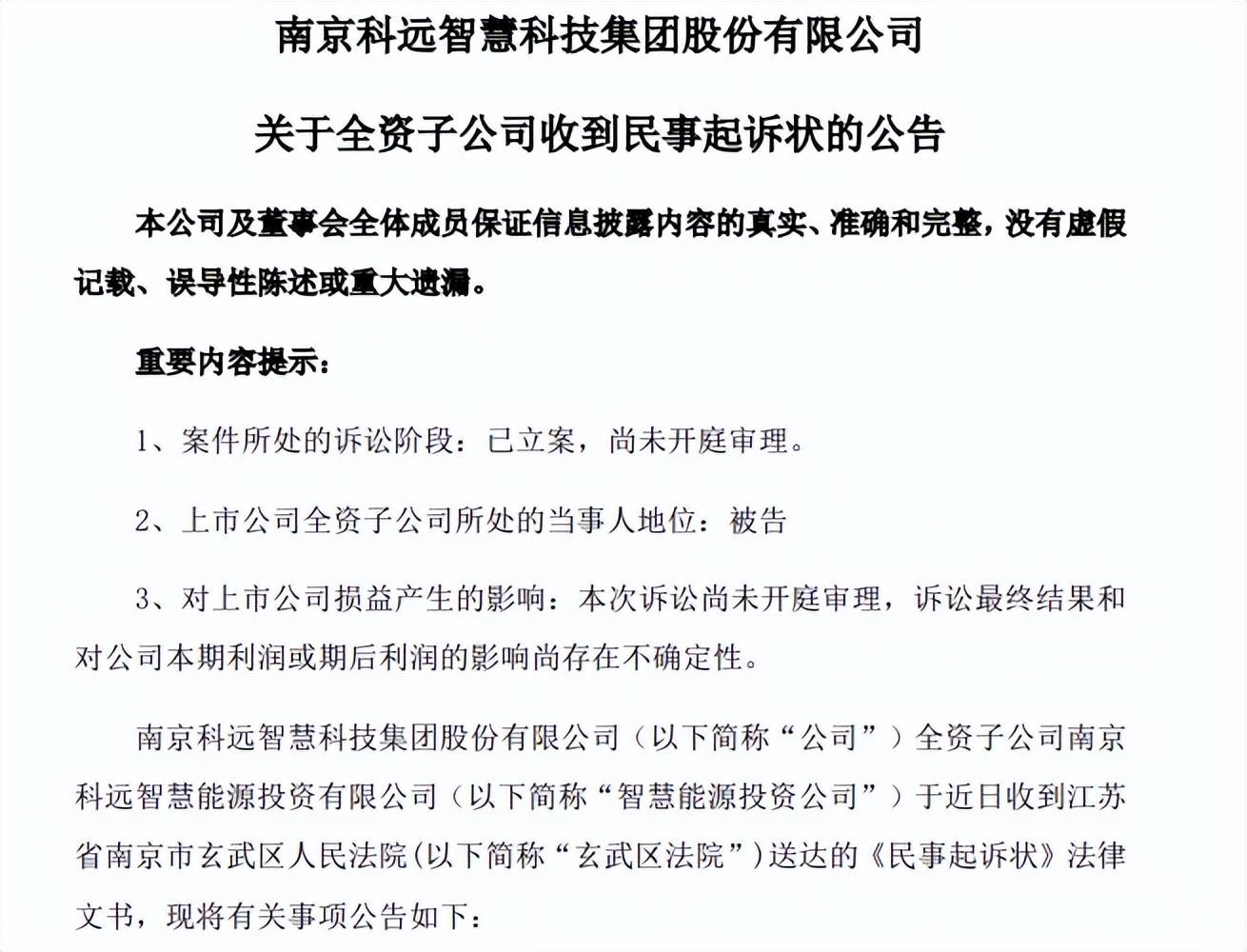 南京科远智慧科技集团股份有限公司

关于全资子公司收到民事起诉状的公告

本公司及董事会全体成员保证信息披露内容的真实、准确和完整，没有虚假记载、误导性陈述或重大遗漏。

重要内容提示：

1、案件所处的诉讼阶段：已立案，尚未开庭审理。

2、上市公司全资子公司所处的当事人地位：被告

3、对上市公司损益产生的影响：本次诉讼尚未开庭审理，诉讼最终结果和对公司本期利润或期后利润的影响尚存在不确定性。

南京科远智慧科技集团股份有限公司（以下简称“公司”）全资子公司南京科远智慧能源投资有限公司（以下简称“智慧能源投资公司”）于近日收到江苏省南京市玄武区人民法院（以下简称“玄武区法院”）送达的《民事起诉状》法律文书，现将有关事项公告如下：